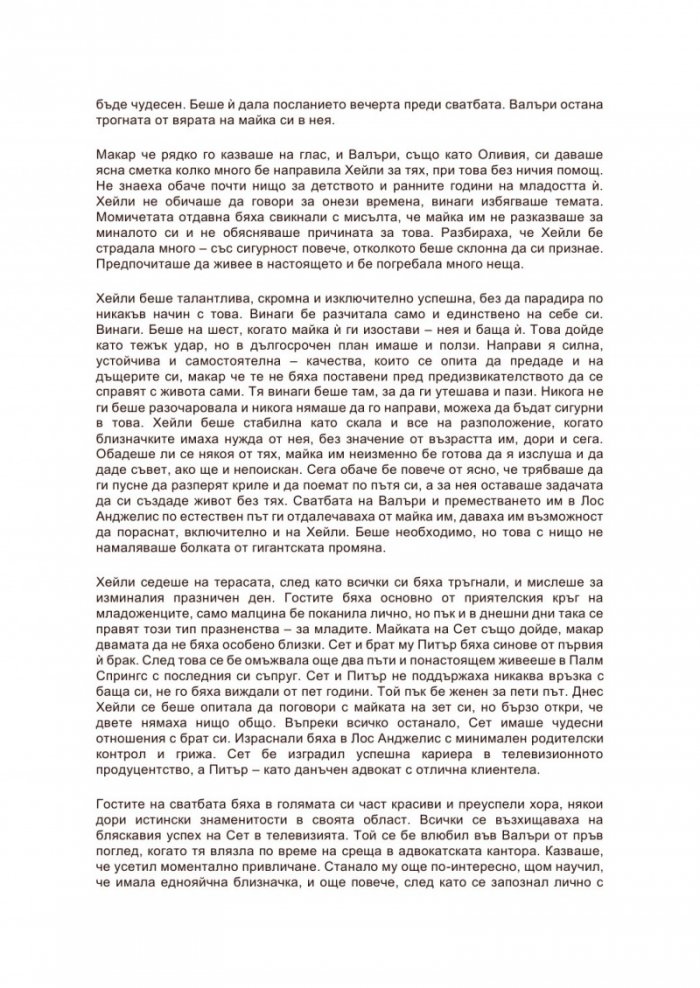 бъде чудесен. Беше ѝ дала посланието вечерта преди сватбата. Валъри остана трогната от вярата на майка си в нея.

Макар че рядко го казваше на глас, и Валъри, също като Оливия, си даваше ясна сметка колко много бе направила Хейли за тях, при това без ничия помощ. Не знаеха обаче почти нищо за детството и ранните години на младостта ѝ. Хейли не обичаше да говори за онези времена, винаги избягваше темата. Момичетата отдавна бяха свикнали с мисълта, че майка им не разказваше за миналото си и не обясняваше причината за това. Разбираха, че Хейли бе страдала много – със сигурност повече, отколкото беше склонна да си признае. Предпочиташе да живее в настоящето и бе погребала много неща.

Хейли беше талантлива, скромна и изключително успешна, без да парадира по никакъв начин с това. Винаги бе разчитала само и единствено на себе си. Винаги. Беше на шест, когато майка ѝ ги изостави – нея и баща ѝ. Това дойде като тежък удар, но в дългосрочен план имаше и ползи. Направи я силна, устойчива и самостоятелна – качества, които се опита да предаде и на дъщерите си, макар че те не бяха поставени пред предизвикателството да се справят с живота сами. Тя винаги беше там, за да ги утешава и пази. Никога не ги беше разочаровала и никога нямаше да го направи, можеха да бъдат сигурни в това. Хейли беше стабилна като скала и все на разположение, когато близначките имаха нужда от нея, без значение от възрастта им, дори и сега. Обадеше ли се някоя от тях, майка им неизменно бе готова да я изслуша и да даде съвет, ако ще и непоискан. Сега обаче бе повече от ясно, че трябваше да ги пусне да разперят криле и да поемат по пътя си, а за нея оставаше задачата да си създаде живот без тях. Сватбата на Валъри и преместването им в Лос Анджелис по естествен път ги отдалечаваха от майка им, даваха им възможност да пораснат, включително и на Хейли. Беше необходимо, но това с нищо не намаляваше болката от гигантската промяна.

Хейли седеше на терасата, след като всички си бяха тръгнали, и мислеше за изминалия празничен ден. Гостите бяха основно от приятелския кръг на младоженците, само малцина бе поканила лично, но пък и в днешни дни така се правят този тип празненства – за младите. Майката на Сет също дойде, макар двамата да не бяха особено близки. Сет и брат му Питър бяха синове от първия ѝ брак. След това се бе омъжвала още два пъти и понастоящем живееше в Палм Спрингс с последния си съпруг. Сет и Питър не поддържаха никаква връзка с баща си, не го бяха виждали от пет години. Той пък бе женен за пети път. Днес Хейли се беше опитала да поговори с майката на зет си, но бързо откри, че двете нямаха нищо общо. Въпреки всичко останало, Сет имаше чудесни отношения с брат си. Израснали бяха в Лос Анджелис с минимален родителски контрол и грижа. Сет бе изградил успешна кариера в телевизионното продуцентство, а Питър – като данъчен адвокат с отлична клиентела.

Гостите на сватбата бяха в голямата си част красиви и преуспели хора, някои дори истински знаменитости в своята област. Всички се възхищаваха на бляскавия успех на Сет в телевизията. Той се бе влюбил във Валъри от пръв поглед, когато тя влязла по време на среща в адвокатската кантора. Казваше, че усетил моментално привличане. Станало му още по-интересно, щом научил, че имала еднояйчна близначка, и още повече, след като се запознал лично с